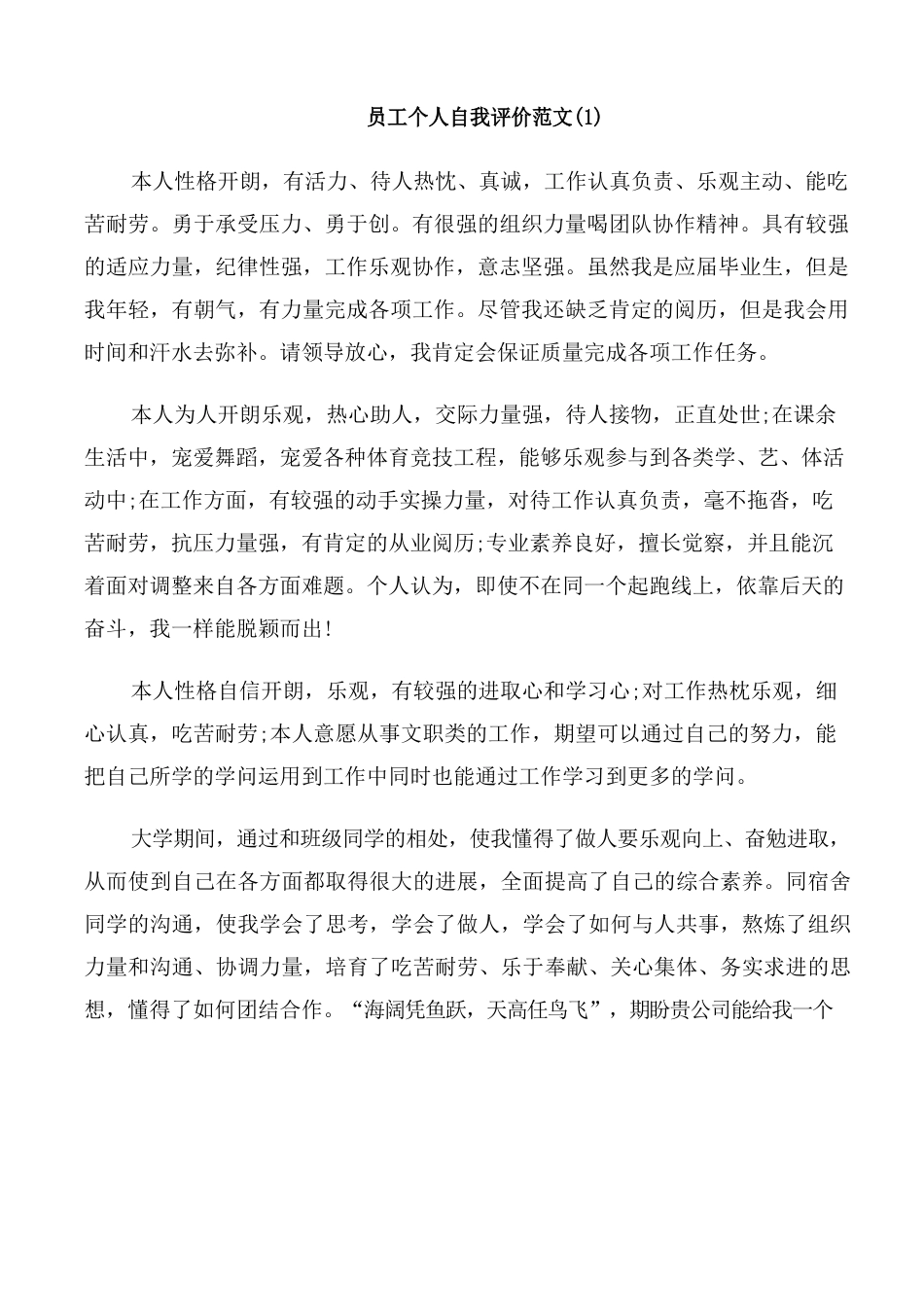 员工个人自我评价范文(1)

本人性格开朗，有活力、待人热忱、真诚，工作认真负责、乐观主动、能吃苦耐劳。勇于承受压力、勇于创。有很强的组织力量喝团队协作精神。具有较强的适应力量，纪律性强，工作乐观协作，意志坚强。虽然我是应届毕业生，但是我年轻，有朝气，有力量完成各项工作。尽管我还缺乏肯定的阅历，但是我会用时间和汗水去弥补。请领导放心，我肯定会保证质量完成各项工作任务。

本人为人开朗乐观，热心助人，交际力量强，待人接物，正直处世;在课余生活中，宠爱舞蹈，宠爱各种体育竞技工程，能够乐观参与到各类学、艺、体活动中;在工作方面，有较强的动手实操力量，对待工作认真负责，毫不拖沓，吃苦耐劳，抗压力量强，有肯定的从业阅历;专业素养良好，擅长觉察，并且能沉着面对调整来自各方面难题。个人认为，即使不在同一个起跑线上，依靠后天的奋斗，我一样能脱颖而出!

本人性格自信开朗，乐观，有较强的进取心和学习心;对工作热枕乐观，细心认真，吃苦耐劳;本人意愿从事文职类的工作，期望可以通过自己的努力，能把自己所学的学问运用到工作中同时也能通过工作学习到更多的学问。

大学期间，通过和班级同学的相处，使我懂得了做人要乐观向上、奋勉进取，从而使到自己在各方面都取得很大的进展，全面提高了自己的综合素养。同宿舍同学的沟通，使我学会了思考，学会了做人，学会了如何与人共事，熬炼了组织力量和沟通、协调力量，培育了吃苦耐劳、乐于奉献、关心集体、务实求进的思想，懂得了如何团结合作。“海阔凭鱼跃，天高任鸟飞”，期盼贵公司能给我一个